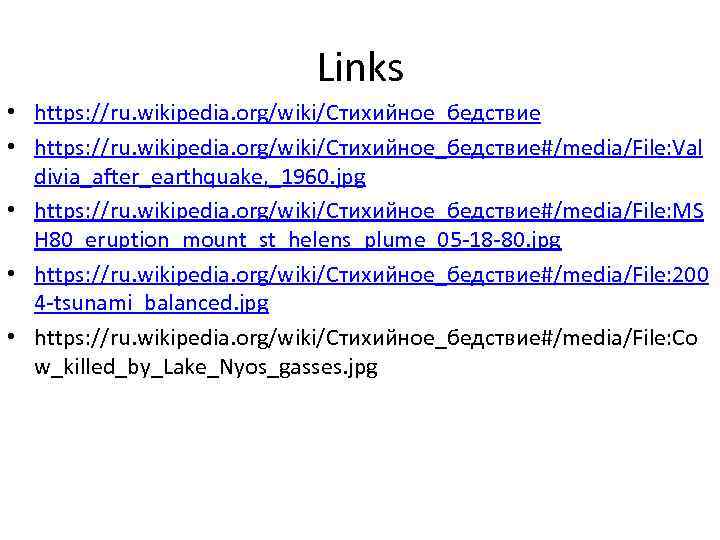 Links

• https://ru.wikipedia.org/wiki/Стихийное_бедствие
• https://ru.wikipedia.org/wiki/Стихийное_бедствие#/media/File:Valdivia_after_earthquake,_1960.jpg
• https://ru.wikipedia.org/wiki/Стихийное_бедствие#/media/File:MSH80_eruption_mount_st_helens_plume_05-18-80.jpg
• https://ru.wikipedia.org/wiki/Стихийное_бедствие#/media/File:2004-tsunami_balanced.jpg
• https://ru.wikipedia.org/wiki/Стихийное_бедствие#/media/File:Cow_killed_by_Lake_Nyos_gasses.jpg